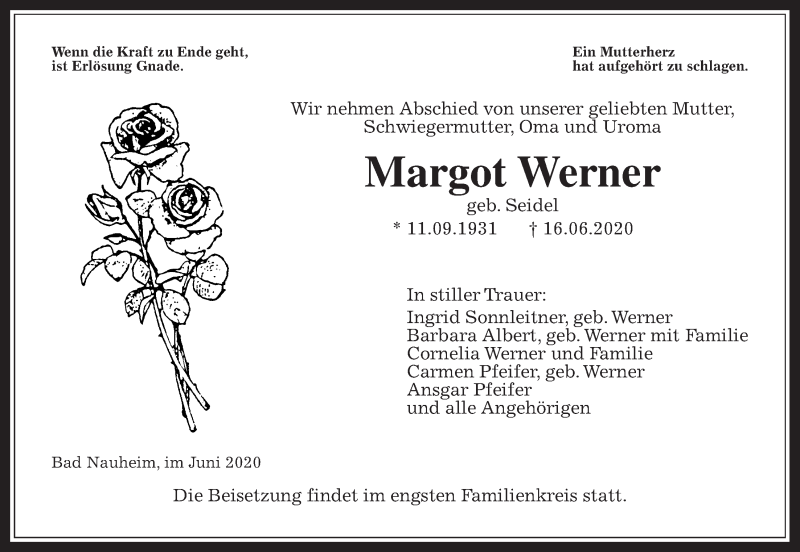 Wenn die Kraft zu Ende geht,
ist Erlösung Gnade.

Ein Mutterherz
hat aufgehört zu schlagen.

Wir nehmen Abschied von unserer geliebten Mutter,
Schwiegermutter, Oma und Uroma

Margot Werner

geb. Seidel

* 11.09.1931 † 16.06.2020

In stiller Trauer:
Ingrid Sonnleitner, geb. Werner
Barbara Albert, geb. Werner mit Familie
Cornelia Werner und Familie
Carmen Pfeifer, geb. Werner
Ansgar Pfeifer
und alle Angehörigen

Bad Nauheim, im Juni 2020

Die Beisetzung findet im engsten Familienkreis statt.